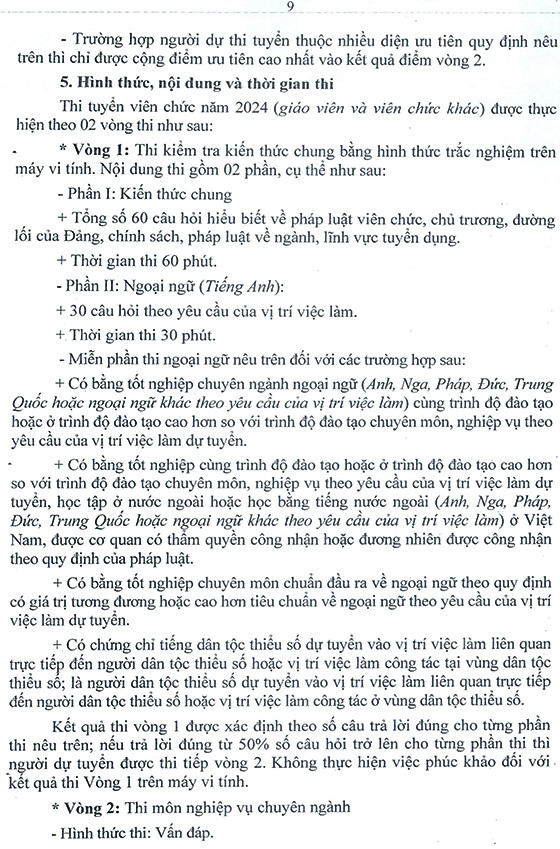 9

- Trường hợp người dự thi tuyển thuộc nhiều diện ưu tiên quy định nêu trên thì chỉ được cộng điểm ưu tiên cao nhất vào kết quả điểm vòng 2.

5. Hình thức, nội dung và thời gian thi

Thi tuyển viên chức năm 2024 (giáo viên và viên chức khác) được thực hiện theo 02 vòng thi như sau:

* Vòng 1: Thi kiểm tra kiến thức chung bằng hình thức trắc nghiệm trên máy vi tính. Nội dung thi gồm 02 phần, cụ thể như sau:

- Phần I: Kiến thức chung

+ Tổng số 60 câu hỏi hiểu biết về pháp luật viên chức, chủ trương, đường lối của Đảng, chính sách, pháp luật về ngành, lĩnh vực tuyển dụng.

+ Thời gian thi 60 phút.

- Phần II: Ngoại ngữ (Tiếng Anh):

+ 30 câu hỏi theo yêu cầu của vị trí việc làm.

+ Thời gian thi 30 phút.

- Miễn phần thi ngoại ngữ nêu trên đối với các trường hợp sau:

+ Có bằng tốt nghiệp chuyên ngành ngoại ngữ (Anh, Nga, Pháp, Đức, Trung Quốc hoặc ngoại ngữ khác theo yêu cầu của vị trí việc làm) cùng trình độ đào tạo hoặc ở trình độ đào tạo cao hơn so với trình độ đào tạo chuyên môn, nghiệp vụ theo yêu cầu của vị trí việc làm dự tuyển.

+ Có bằng tốt nghiệp cùng trình độ đào tạo hoặc ở trình độ đào tạo cao hơn so với trình độ đào tạo chuyên môn, nghiệp vụ theo yêu cầu của vị trí việc làm dự tuyển, học tập ở nước ngoài hoặc học bằng tiếng nước ngoài (Anh, Nga, Pháp, Đức, Trung Quốc hoặc ngoại ngữ khác theo yêu cầu của vị trí việc làm) ở Việt Nam, được cơ quan có thẩm quyền công nhận hoặc đương nhiên được công nhận theo quy định của pháp luật.

+ Có bằng tốt nghiệp chuyên môn chuẩn đầu ra về ngoại ngữ theo quy định có giá trị tương đương hoặc cao hơn tiêu chuẩn về ngoại ngữ theo yêu cầu của vị trí việc làm dự tuyển.

+ Có chứng chỉ tiếng dân tộc thiểu số dự tuyển vào vị trí việc làm liên quan trực tiếp đến người dân tộc thiểu số hoặc vị trí việc làm công tác tại vùng dân tộc thiểu số; là người dân tộc thiểu số dự tuyển vào vị trí việc làm liên quan trực tiếp đến người dân tộc thiểu số hoặc vị trí việc làm công tác ở vùng dân tộc thiểu số.

Kết quả thi vòng 1 được xác định theo số câu trả lời đúng cho từng phần thi nêu trên; nếu trả lời đúng từ 50% số câu hỏi trở lên cho từng phần thi thì người dự tuyển được thi tiếp vòng 2. Không thực hiện việc phúc khảo đối với kết quả thi Vòng 1 trên máy vi tính.

* Vòng 2: Thi môn nghiệp vụ chuyên ngành

- Hình thức thi: Vấn đáp.